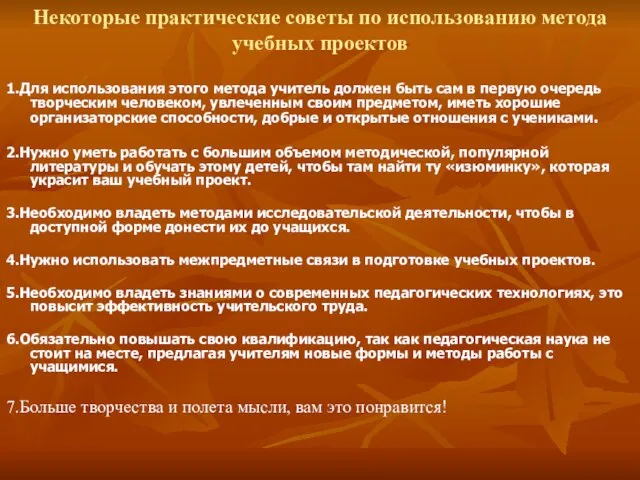 Некоторые практические советы по использованию метода учебных проектов

1.Для использования этого метода учитель должен быть сам в первую очередь творческим человеком, увлеченным своим предметом, иметь хорошие организаторские способности, добрые и открытые отношения с учениками.

2.Нужно уметь работать с большим объемом методической, популярной литературы и обучать этому детей, чтобы там найти ту «изюминку», которая украсит ваш учебный проект.

3.Необходимо владеть методами исследовательской деятельности, чтобы в доступной форме донести их до учащихся.

4.Нужно использовать межпредметные связи в подготовке учебных проектов.

5.Необходимо владеть знаниями о современных педагогических технологиях, это повысит эффективность учительского труда.

6.Обязательно повышать свою квалификацию, так как педагогическая наука не стоит на месте, предлагая учителям новые формы и методы работы с учащимися.

7.Больше творчества и полета мысли, вам это понравится!